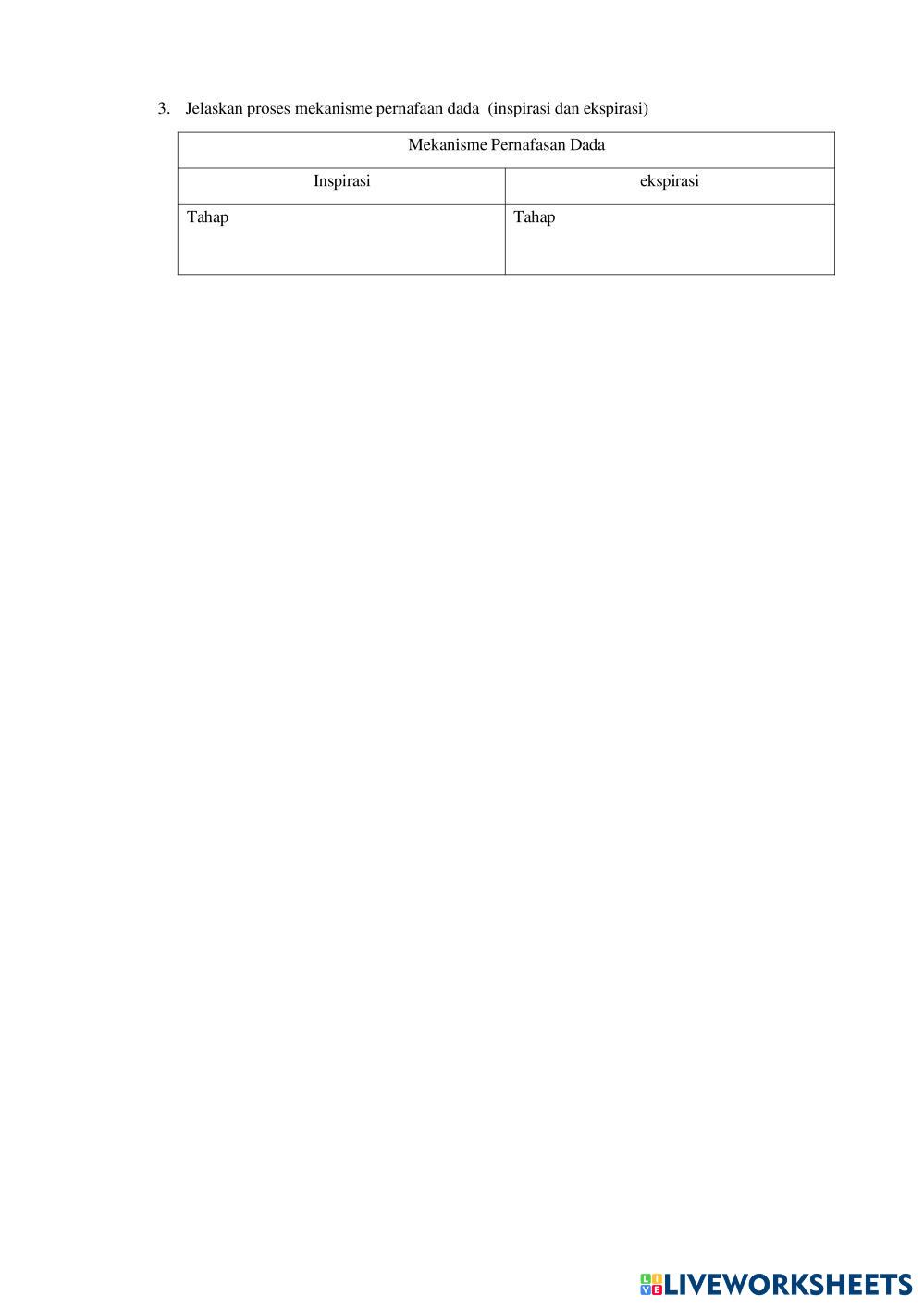 3. Jelaskan proses mekanisme pernafaan dada (inspirasi dan ekspirasi)

| Mekanisme Pernafasan Dada | |
|---|---|
| Inspirasi | ekspirasi |
| Tahap | Tahap |

LIVEWORKSHEETS